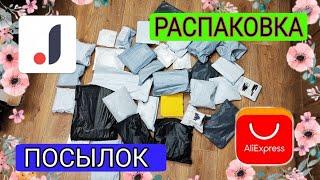 РАСПАКОВКА

ПОСЫЛОК

AliExpress